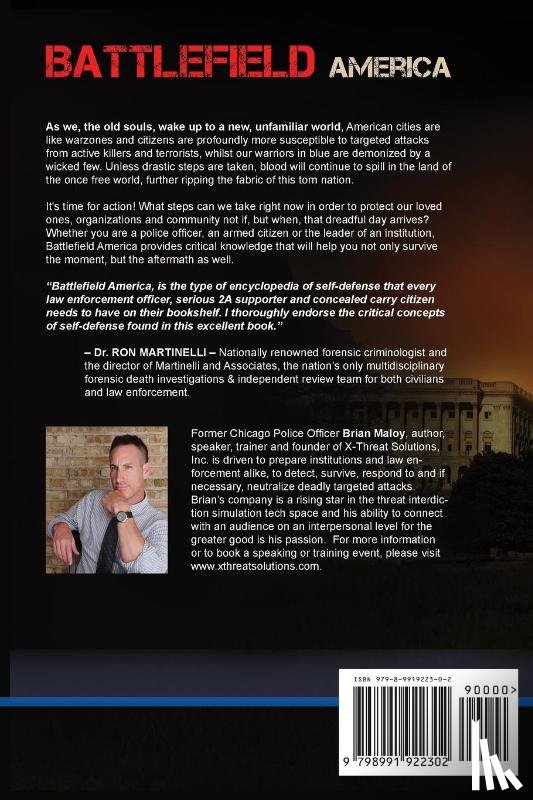 BATTLEFIELD AMERICA

As we, the old souls, wake up to a new, unfamiliar world, American cities are like warzones and citizens are profoundly more susceptible to targeted attacks from active killers and terrorists, whilst our warriors in blue are demonized by a wicked few. Unless drastic steps are taken, blood will continue to spill in the land of the once free world, further ripping the fabric of this torn nation.

It's time for action! What steps can we take right now in order to protect our loved ones, organizations and community not if, but when, that dreadful day arrives? Whether you are a police officer, an armed citizen or the leader of an institution, Battlefield America provides critical knowledge that will help you not only survive the moment, but the aftermath as well.

"Battlefield America, is the type of encyclopedia of self-defense that every law enforcement officer, serious 2A supporter and concealed carry citizen needs to have on their bookshelf. I thoroughly endorse the critical concepts of self-defense found in this excellent book."

– Dr. RON MARTINELLI – Nationally renowned forensic criminologist and the director of Martinelli and Associates, the nation's only multidisciplinary forensic death investigations & independent review team for both civilians and law enforcement.

Former Chicago Police Officer Brian Maloy, author, speaker, trainer and founder of X-Threat Solutions, Inc. is driven to prepare institutions and law enforcement alike, to detect, survive, respond to and if necessary, neutralize deadly targeted attacks. Brian's company is a rising star in the threat interdiction simulation tech space and his ability to connect with an audience on an interpersonal level for the greater good is his passion. For more information or to book a speaking or training event, please visit www.xthreatsolutions.com.

ISBN 979-8-9919223-0-2

90000>

9 798991 922302